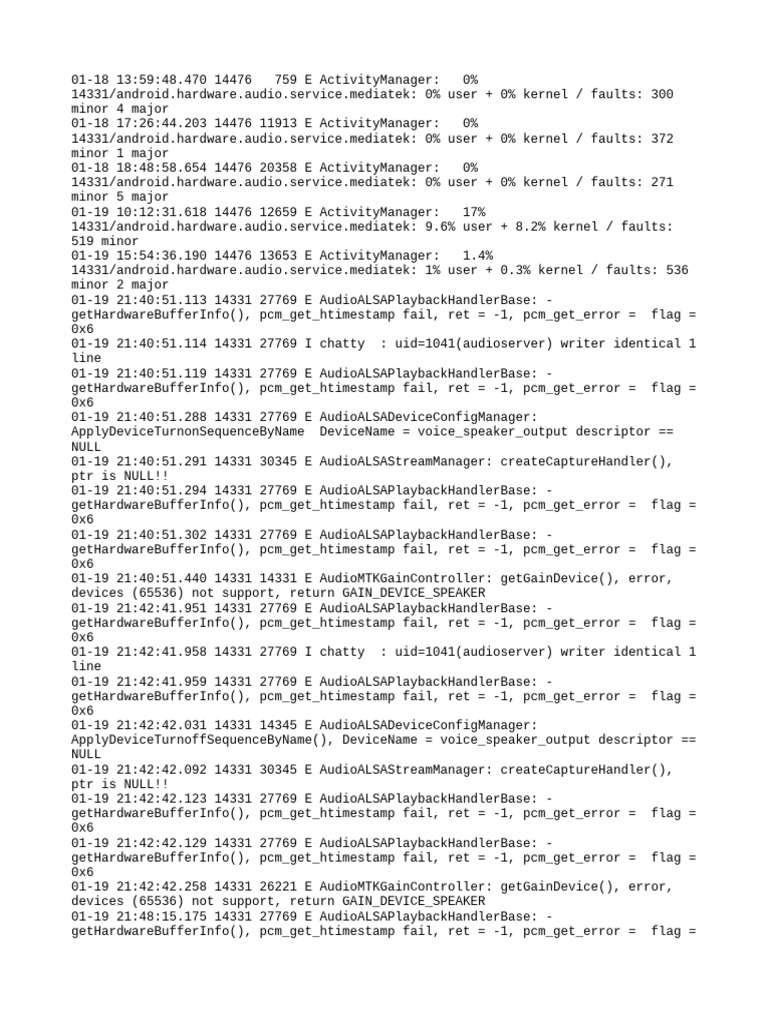 01-18 13:59:48.470 14476 759 E ActivityManager: 0% 14331/android.hardware.audio.service.mediatek: 0% user + 0% kernel / faults: 300 minor 4 major
01-18 17:26:44.203 14476 11913 E ActivityManager: 0% 14331/android.hardware.audio.service.mediatek: 0% user + 0% kernel / faults: 372 minor 1 major
01-18 18:48:58.654 14476 20358 E ActivityManager: 0% 14331/android.hardware.audio.service.mediatek: 0% user + 0% kernel / faults: 271 minor 5 major
01-19 10:12:31.618 14476 12659 E ActivityManager: 17% 14331/android.hardware.audio.service.mediatek: 9.6% user + 8.2% kernel / faults: 519 minor
01-19 15:54:36.190 14476 13653 E ActivityManager: 1.4% 14331/android.hardware.audio.service.mediatek: 1% user + 0.3% kernel / faults: 536 minor 2 major
01-19 21:40:51.113 14331 27769 E AudioALSAPlaybackHandlerBase: -getHardwareBufferInfo(), pcm_get_htimestamp fail, ret = -1, pcm_get_error = flag = 0x6
01-19 21:40:51.114 14331 27769 I chatty : uid=1041(audioserver) writer identical 1 line
01-19 21:40:51.119 14331 27769 E AudioALSAPlaybackHandlerBase: -getHardwareBufferInfo(), pcm_get_htimestamp fail, ret = -1, pcm_get_error = flag = 0x6
01-19 21:40:51.288 14331 27769 E AudioALSADeviceConfigManager: ApplyDeviceTurnonSequenceByName DeviceName = voice_speaker_output descriptor == NULL
01-19 21:40:51.291 14331 30345 E AudioALSAStreamManager: createCaptureHandler(), ptr is NULL!!
01-19 21:40:51.294 14331 27769 E AudioALSAPlaybackHandlerBase: -getHardwareBufferInfo(), pcm_get_htimestamp fail, ret = -1, pcm_get_error = flag = 0x6
01-19 21:40:51.302 14331 27769 E AudioALSAPlaybackHandlerBase: -getHardwareBufferInfo(), pcm_get_htimestamp fail, ret = -1, pcm_get_error = flag = 0x6
01-19 21:40:51.440 14331 14331 E AudioMTKGainController: getGainDevice(), error, devices (65536) not support, return GAIN_DEVICE_SPEAKER
01-19 21:42:41.951 14331 27769 E AudioALSAPlaybackHandlerBase: -getHardwareBufferInfo(), pcm_get_htimestamp fail, ret = -1, pcm_get_error = flag = 0x6
01-19 21:42:41.958 14331 27769 I chatty : uid=1041(audioserver) writer identical 1 line
01-19 21:42:41.959 14331 27769 E AudioALSAPlaybackHandlerBase: -getHardwareBufferInfo(), pcm_get_htimestamp fail, ret = -1, pcm_get_error = flag = 0x6
01-19 21:42:42.031 14331 14345 E AudioALSADeviceConfigManager: ApplyDeviceTurnoffSequenceByName(), DeviceName = voice_speaker_output descriptor == NULL
01-19 21:42:42.092 14331 30345 E AudioALSAStreamManager: createCaptureHandler(), ptr is NULL!!
01-19 21:42:42.123 14331 27769 E AudioALSAPlaybackHandlerBase: -getHardwareBufferInfo(), pcm_get_htimestamp fail, ret = -1, pcm_get_error = flag = 0x6
01-19 21:42:42.129 14331 27769 E AudioALSAPlaybackHandlerBase: -getHardwareBufferInfo(), pcm_get_htimestamp fail, ret = -1, pcm_get_error = flag = 0x6
01-19 21:42:42.258 14331 26221 E AudioMTKGainController: getGainDevice(), error, devices (65536) not support, return GAIN_DEVICE_SPEAKER
01-19 21:48:15.175 14331 27769 E AudioALSAPlaybackHandlerBase: -getHardwareBufferInfo(), pcm_get_htimestamp fail, ret = -1, pcm_get_error = flag =